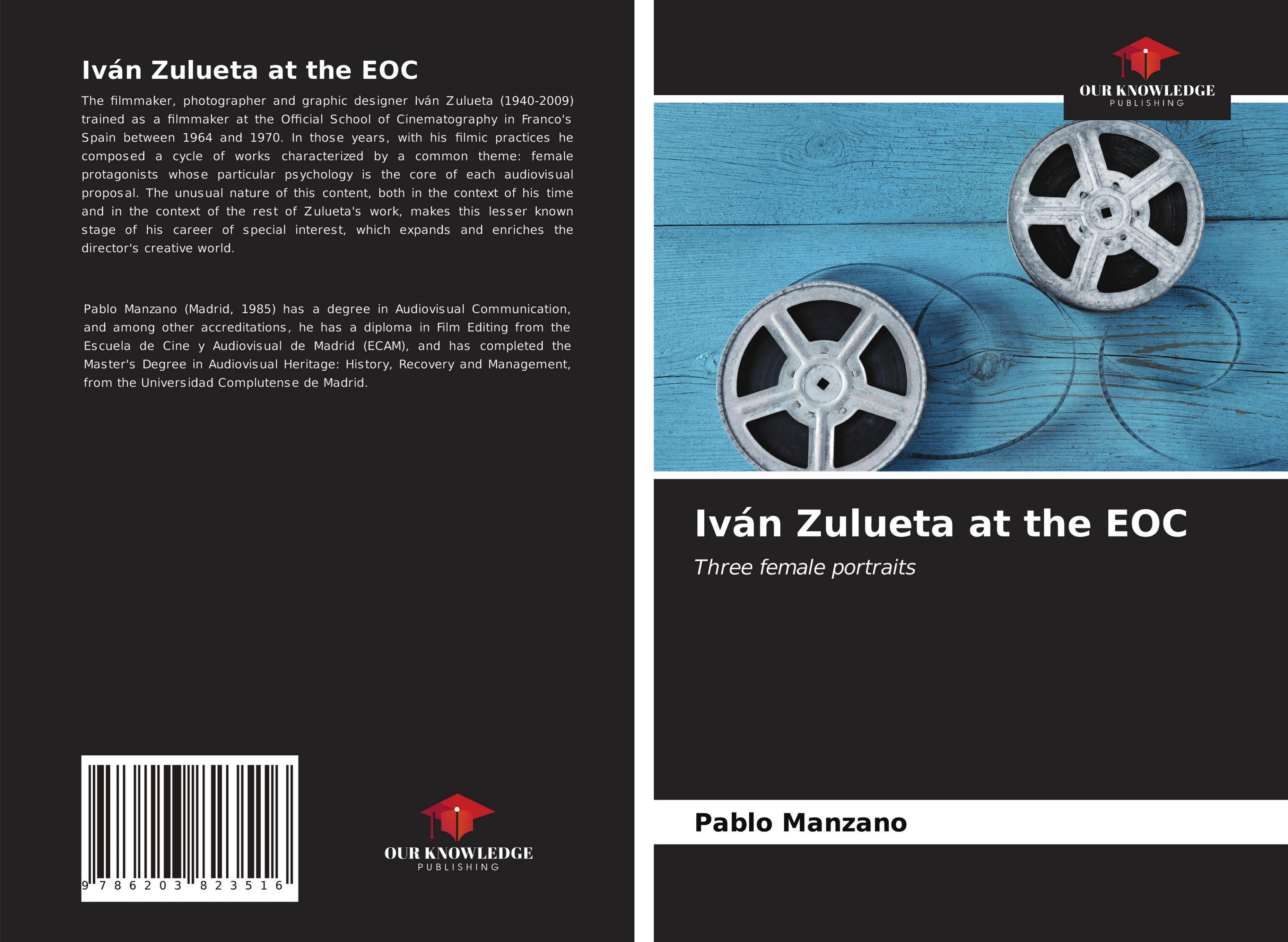 Iván Zulueta at the EOC

The filmmaker, photographer and graphic designer Iván Zulueta (1940-2009) trained as a filmmaker at the Official School of Cinematography in Franco's Spain between 1964 and 1970. In those years, with his filmic practices he composed a cycle of works characterized by a common theme: female protagonists whose particular psychology is the core of each audiovisual proposal. The unusual nature of this content, both in the context of his time and in the context of the rest of Zulueta's work, makes this lesser known stage of his career of special interest, which expands and enriches the director's creative world.

Pablo Manzano (Madrid, 1985) has a degree in Audiovisual Communication, and among other accreditations, he has a diploma in Film Editing from the Escuela de Cine y Audiovisual de Madrid (ECAM), and has completed the Master's Degree in Audiovisual Heritage: History, Recovery and Management, from the Universidad Complutense de Madrid.

9 786203 823516

OUR KNOWLEDGE
PUBLISHING

OUR KNOWLEDGE
PUBLISHING

Iván Zulueta at the EOC

Three female portraits

Pablo Manzano